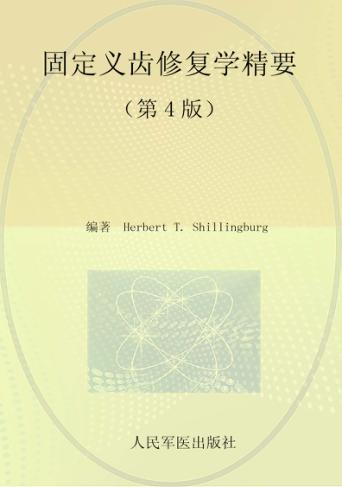 固定义齿修复学精要

（第 4 版）

编著 Herbert T. Shillingburg

人民军医出版社